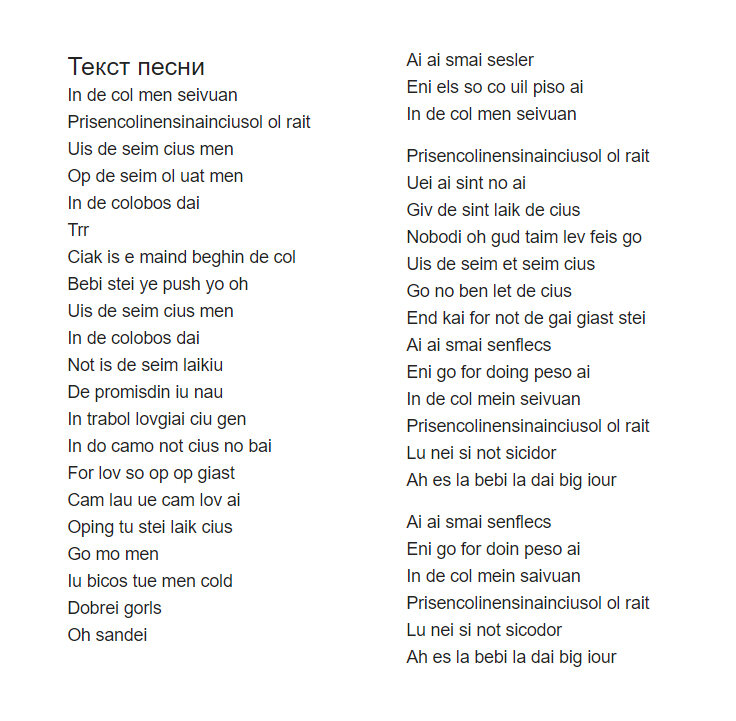 Текст песни

In de col men seivuan
Prisencolinensinainciusol ol rait
Uis de seim cius men
Op de seim ol uat men
In de colobos dai
Trr
Ciak is e maind beghin de col
Bebi stei ye push yo oh
Uis de seim cius men
In de colobos dai
Not is de seim laikiu
De promisdin iu nau
In trabol lovgiai ciu gen
In do camo not cius no bai
For lov so op op giast
Cam lau ue cam lov ai
Oping tu stei laik cius
Go mo men
Iu bicos tue men cold
Dobrei gorls
Oh sandei

Ai ai smai sesler
Eni els so co uil piso ai
In de col men seivuan

Prisencolinensinainciusol ol rait
Uei ai sint no ai
Giv de sint laik de cius
Nobodi oh gud taim lev feis go
Uis de seim et seim cius
Go no ben let de cius
End kai for not de gai giast stei
Ai ai smai senflecs
Eni go for doing peso ai
In de col mein seivuan
Prisencolinensinainciusol ol rait
Lu nei si not sicidor
Ah es la bebi la dai big iour

Ai ai smai senflecs
Eni go for doin peso ai
In de col mein saivuan
Prisencolinensinainciusol ol rait
Lu nei si not sicodor
Ah es la bebi la dai big iour